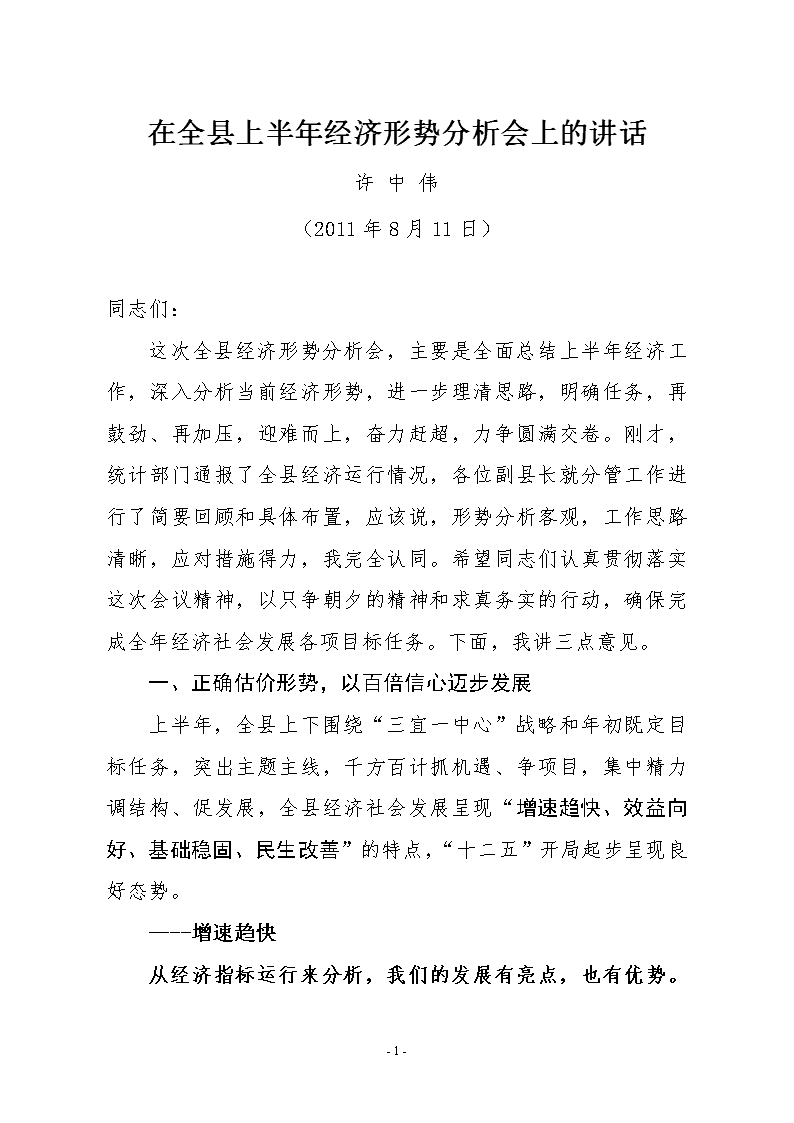 在全县上半年经济形势分析会上的讲话

许 中 伟

（2011 年 8 月 11 日）

同志们：

这次全县经济形势分析会，主要是全面总结上半年经济工作，深入分析当前经济形势，进一步理清思路，明确任务，再鼓劲、再加压，迎难而上，奋力赶超，力争圆满交卷。刚才，统计部门通报了全县经济运行情况，各位副县长就分管工作进行了简要回顾和具体布置，应该说，形势分析客观，工作思路清晰，应对措施得力，我完全认同。希望同志们认真贯彻落实这次会议精神，以只争朝夕的精神和求真务实的行动，确保完成全年经济社会发展各项目标任务。下面，我讲三点意见。

一、正确估价形势，以百倍信心迈步发展

上半年，全县上下围绕“三宜一中心”战略和年初既定目标任务，突出主题主线，千方百计抓机遇、争项目，集中精力调结构、促发展，全县经济社会发展呈现“增速趋快、效益向好、基础稳固、民生改善”的特点，“十二五”开局起步呈现良好态势。

——增速趋快

从经济指标运行来分析，我们的发展有亮点，也有优势。

- 1 -